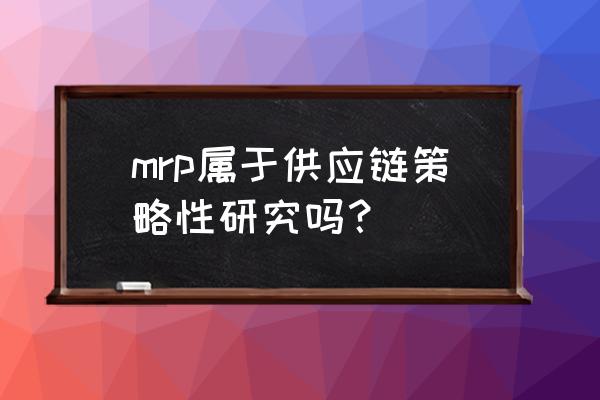 mrp属于供应链策略性研究吗？